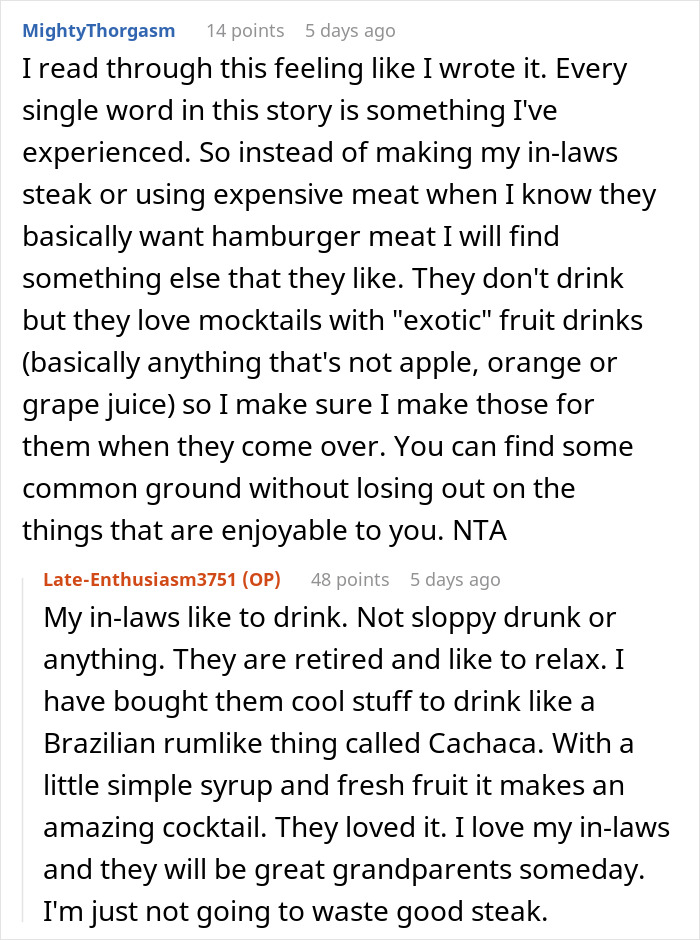 MightyThorgasm 14 points 5 days ago

I read through this feeling like I wrote it. Every single word in this story is something I've experienced. So instead of making my in-laws steak or using expensive meat when I know they basically want hamburger meat I will find something else that they like. They don't drink but they love mocktails with "exotic" fruit drinks (basically anything that's not apple, orange or grape juice) so I make sure I make those for them when they come over. You can find some common ground without losing out on the things that are enjoyable to you. NTA

Late-Enthusiasm3751 (OP) 48 points 5 days ago

My in-laws like to drink. Not sloppy drunk or anything. They are retired and like to relax. I have bought them cool stuff to drink like a Brazilian rumlike thing called Cachaca. With a little simple syrup and fresh fruit it makes an amazing cocktail. They loved it. I love my in-laws and they will be great grandparents someday. I'm just not going to waste good steak.